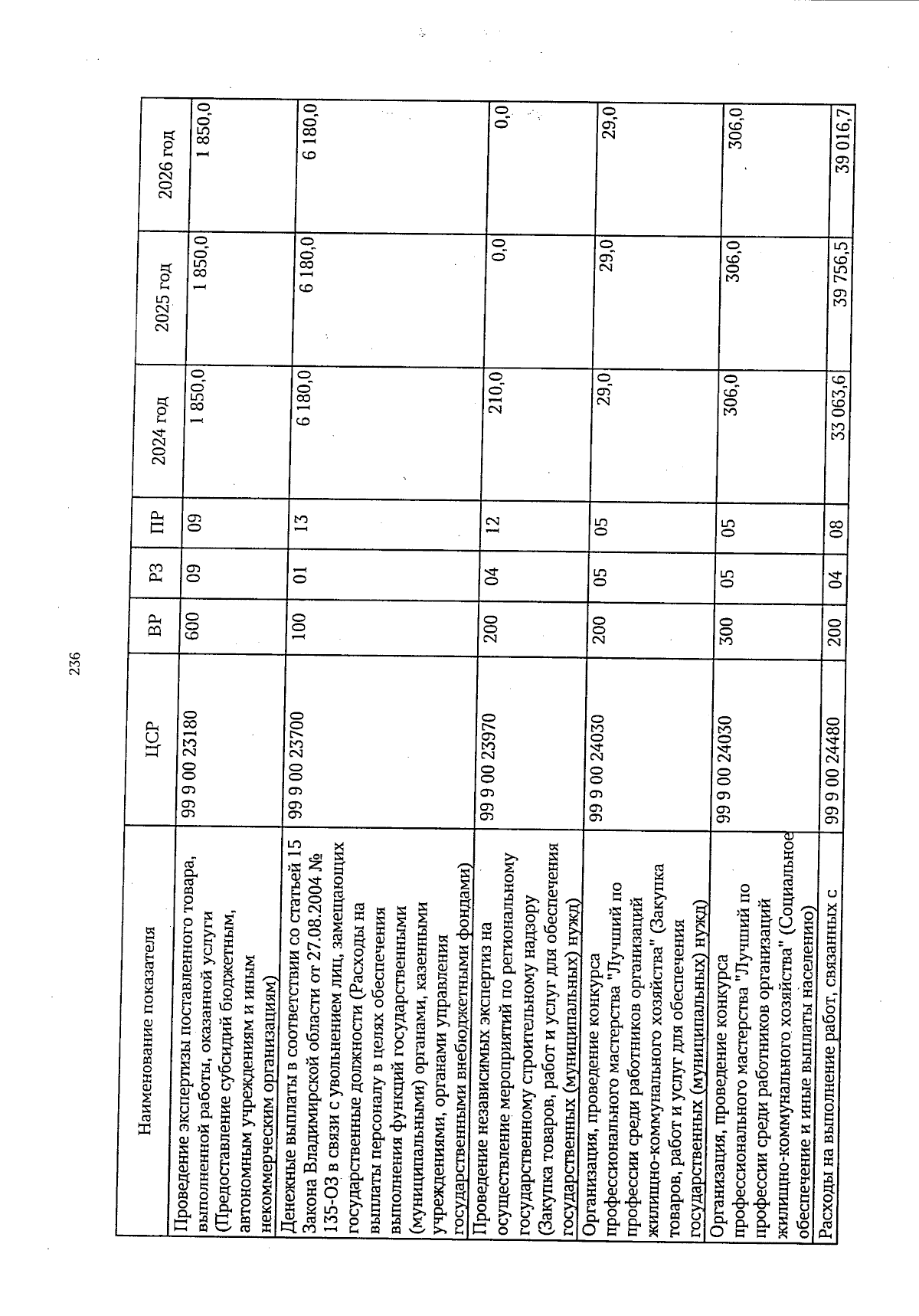 236

| Наименование показателя | ЦСР | ВР | РЗ | ПР | 2024 год | 2025 год | 2026 год |
|---|---|---|---|---|---|---|---|
| Проведение экспертизы поставленного товара, выполненной работы, оказанной услуги (Предоставление субсидий бюджетным, автономным учреждениям и иным некоммерческим организациям) | 99 9 00 23180 | 600 | 09 | 09 | 1 850,0 | 1 850,0 | 1 850,0 |
| Денежные выплаты в соответствии со статьей 15 Закона Владимирской области от 27.08.2004 № 135-ОЗ в связи с увольнением лиц, замещающих государственные должности (Расходы на выплаты персоналу в целях обеспечения выполнения функций государственными (муниципальными) органами, казенными учреждениями, органами управления государственными внебюджетными фондами) | 99 9 00 23700 | 100 | 01 | 13 | 6 180,0 | 6 180,0 | 6 180,0 |
| Проведение независимых экспертиз на осуществление мероприятий по региональному государственному строительному надзору (Закупка товаров, работ и услуг для обеспечения государственных (муниципальных) нужд) | 99 9 00 23970 | 200 | 04 | 12 | 210,0 | 0,0 | 0,0 |
| Организация, проведение конкурса профессионального мастерства "Лучший по профессии среди работников организаций жилищно-коммунального хозяйства" (Закупка товаров, работ и услуг для обеспечения государственных (муниципальных) нужд) | 99 9 00 24030 | 200 | 05 | 05 | 29,0 | 29,0 | 29,0 |
| Организация, проведение конкурса профессионального мастерства "Лучший по профессии среди работников организаций жилищно-коммунального хозяйства" (Социальное обеспечение и иные выплаты населению) | 99 9 00 24030 | 300 | 05 | 05 | 306,0 | 306,0 | 306,0 |
| Расходы на выполнение работ, связанных с | 99 9 00 24480 | 200 | 04 | 08 | 33 063,6 | 39 756,5 | 39 016,7 |